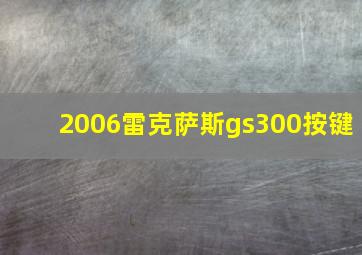 2006雷克萨斯gs300按键